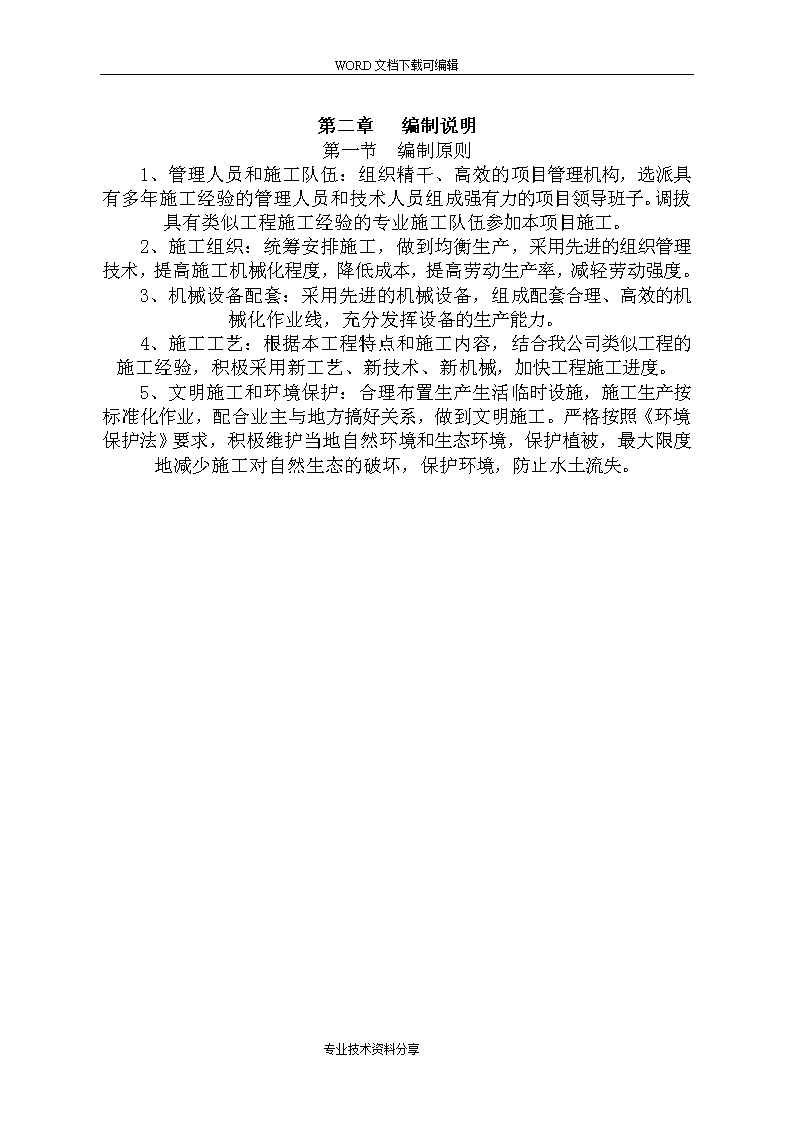 WORD文档下载可编辑

第二章　编制说明

第一节　编制原则

1、管理人员和施工队伍：组织精干、高效的项目管理机构，选派具有多年施工经验的管理人员和技术人员组成强有力的项目领导班子。调拔具有类似工程施工经验的专业施工队伍参加本项目施工。

2、施工组织：统筹安排施工，做到均衡生产，采用先进的组织管理技术，提高施工机械化程度，降低成本，提高劳动生产率，减轻劳动强度。

3、机械设备配套：采用先进的机械设备，组成配套合理、高效的机械化作业线，充分发挥设备的生产能力。

4、施工工艺：根据本工程特点和施工内容，结合我公司类似工程的施工经验，积极采用新工艺、新技术、新机械，加快工程施工进度。

5、文明施工和环境保护：合理布置生产生活临时设施，施工生产按标准化作业，配合业主与地方搞好关系，做到文明施工。严格按照《环境保护法》要求，积极维护当地自然环境和生态环境，保护植被，最大限度地减少施工对自然生态的破坏，保护环境，防止水土流失。

专业技术资料分享